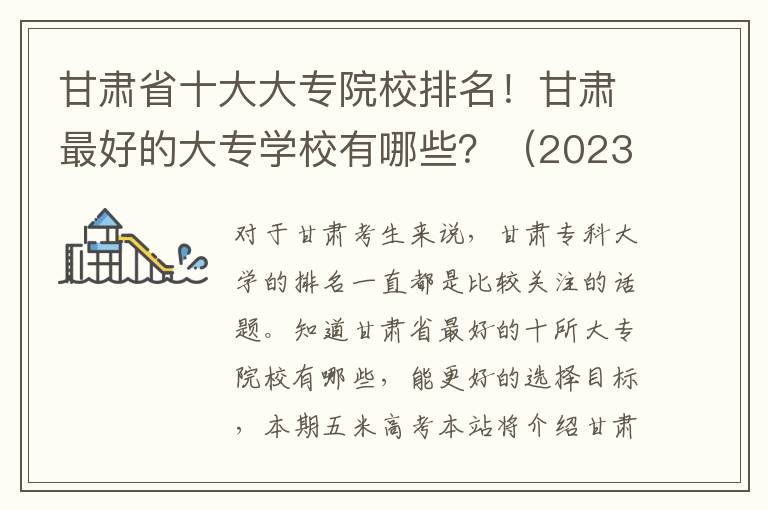 甘肃省十大大专院校排名！甘肃最好的大专学校有哪些？（2023

对于甘肃考生来说，甘肃专科大学的排名一直都是比较关注的话题。知道甘肃省最好的十所大专院校有哪些，能更好的选择目标，本期五米高考本站将介绍甘肃